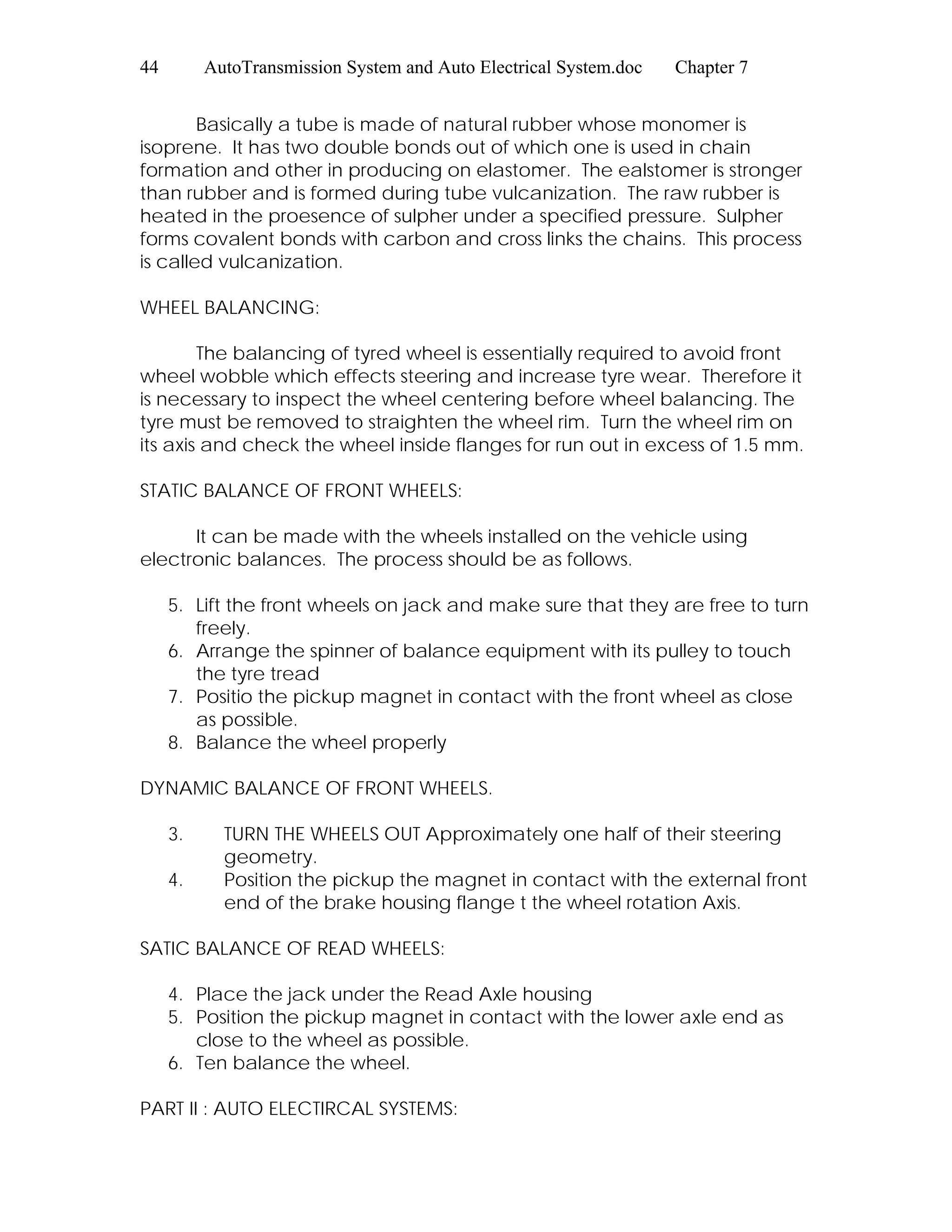 44 AutoTransmission System and Auto Electrical System.doc Chapter 7

Basically a tube is made of natural rubber whose monomer is isoprene. It has two double bonds out of which one is used in chain formation and other in producing on elastomer. The ealstomer is stronger than rubber and is formed during tube vulcanization. The raw rubber is heated in the proesence of sulpher under a specified pressure. Sulpher forms covalent bonds with carbon and cross links the chains. This process is called vulcanization.

WHEEL BALANCING:

The balancing of tyred wheel is essentially required to avoid front wheel wobble which effects steering and increase tyre wear. Therefore it is necessary to inspect the wheel centering before wheel balancing. The tyre must be removed to straighten the wheel rim. Turn the wheel rim on its axis and check the wheel inside flanges for run out in excess of 1.5 mm.

STATIC BALANCE OF FRONT WHEELS:

It can be made with the wheels installed on the vehicle using electronic balances. The process should be as follows.

5. Lift the front wheels on jack and make sure that they are free to turn freely.
6. Arrange the spinner of balance equipment with its pulley to touch the tyre tread
7. Positio the pickup magnet in contact with the front wheel as close as possible.
8. Balance the wheel properly

DYNAMIC BALANCE OF FRONT WHEELS.

3. TURN THE WHEELS OUT Approximately one half of their steering geometry.
4. Position the pickup the magnet in contact with the external front end of the brake housing flange t the wheel rotation Axis.

SATIC BALANCE OF READ WHEELS:

4. Place the jack under the Read Axle housing
5. Position the pickup magnet in contact with the lower axle end as close to the wheel as possible.
6. Ten balance the wheel.

PART II : AUTO ELECTIRCAL SYSTEMS: